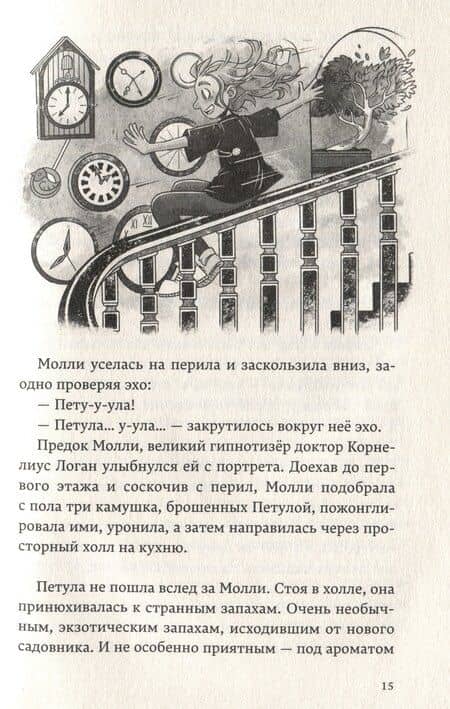 Молли уселась на перила и заскользила вниз, заодно проверяя эхо:

— Пету-у-ула!

— Петула... у-ула... — закрутилось вокруг неё эхо.

Предок Молли, великий гипнотизёр доктор Корнелиус Логан улыбнулся ей с портрета. Доехав до первого этажа и соскочив с перил, Молли подобрала с пола три камушка, брошенных Петулой, пожонглировала ими, уронила, а затем направилась через просторный холл на кухню.

Петула не пошла вслед за Молли. Стоя в холле, она принюхивалась к странным запахам. Очень необычным, экзотическим запахам, исходившим от нового садовника. И не особенно приятным — под ароматом

15